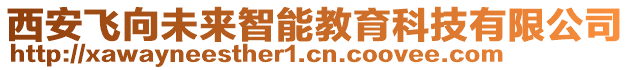 西安飞向未来智能教育科技有限公司
http://xawayneesther1.cn.coovee.com